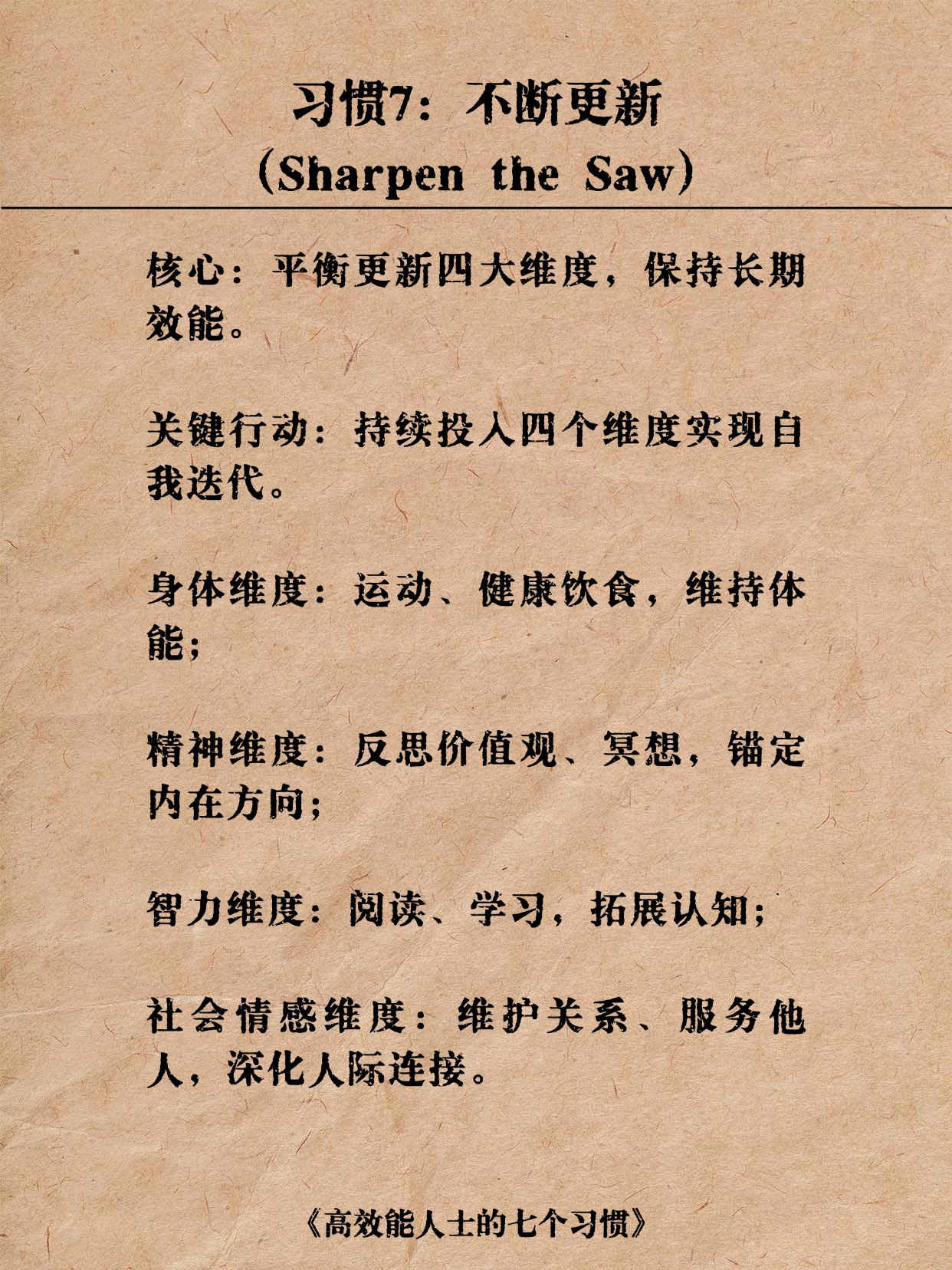 习惯7：不断更新
（Sharpen the Saw）

核心：平衡更新四大维度，保持长期效能。

关键行动：持续投入四个维度实现自我迭代。

身体维度：运动、健康饮食，维持体能；

精神维度：反思价值观、冥想，锚定内在方向；

智力维度：阅读、学习，拓展认知；

社会情感维度：维护关系、服务他人，深化人际连接。

《高效能人士的七个习惯》